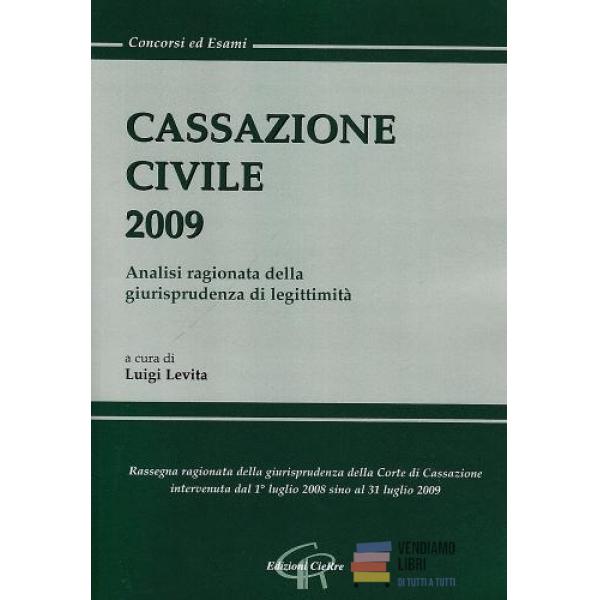 Concorsi ed Esami

CASSAZIONE
CIVILE
2009

Analisi ragionata della giurisprudenza di legittimità

a cura di
Luigi Levita

Rassegna ragionata della giurisprudenza della Corte di Cassazione intervenuta dal 1° luglio 2008 sino al 31 luglio 2009

Edizioni CieRre

VENDIAMO
LIBRI
DI TUTTI A TUTTI